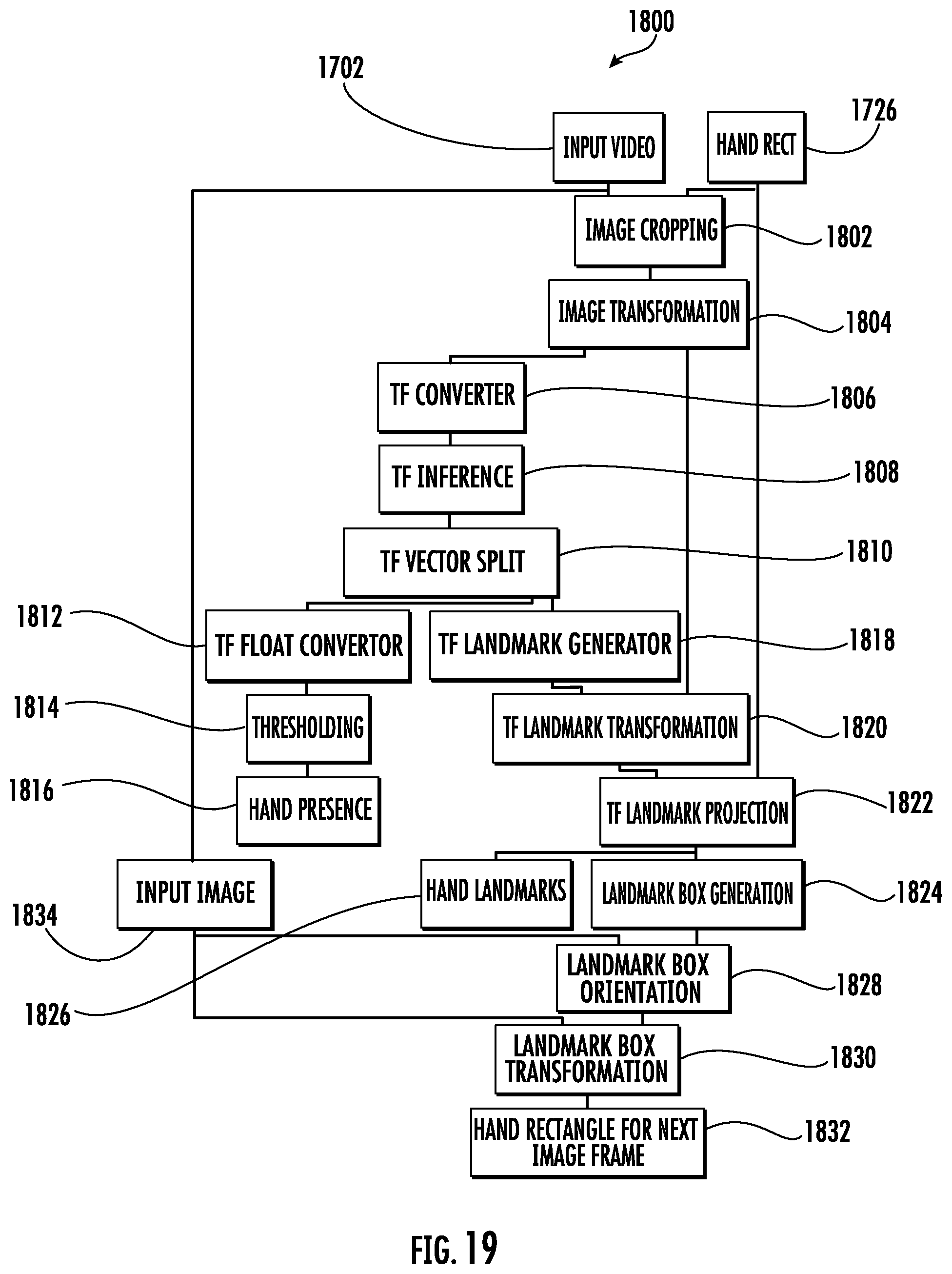 1800

1702

INPUT VIDEO

HAND RECT

1726

IMAGE CROPPING

1802

IMAGE TRANSFORMATION

1804

TF CONVERTER

1806

TF INFERENCE

1808

TF VECTOR SPLIT

1810

1812

TF FLOAT CONVERTOR

TF LANDMARK GENERATOR

1818

1814

THRESHOLDING

TF LANDMARK TRANSFORMATION

1820

1816

HAND PRESENCE

TF LANDMARK PROJECTION

1822

INPUT IMAGE

HAND LANDMARKS

LANDMARK BOX GENERATION

1824

1834

LANDMARK BOX ORIENTATION

1828

1826

LANDMARK BOX TRANSFORMATION

1830

HAND RECTANGLE FOR NEXT IMAGE FRAME

1832

FIG. 19